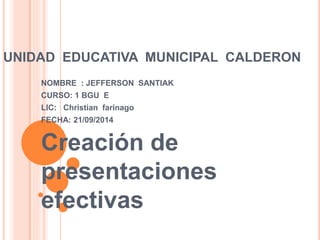 UNIDAD EDUCATIVA MUNICIPAL CALDERON

NOMBRE : JEFFERSON SANTIAK
CURSO: 1 BGU E
LIC: Christian farinago
FECHA: 21/09/2014

Creación de presentaciones efectivas